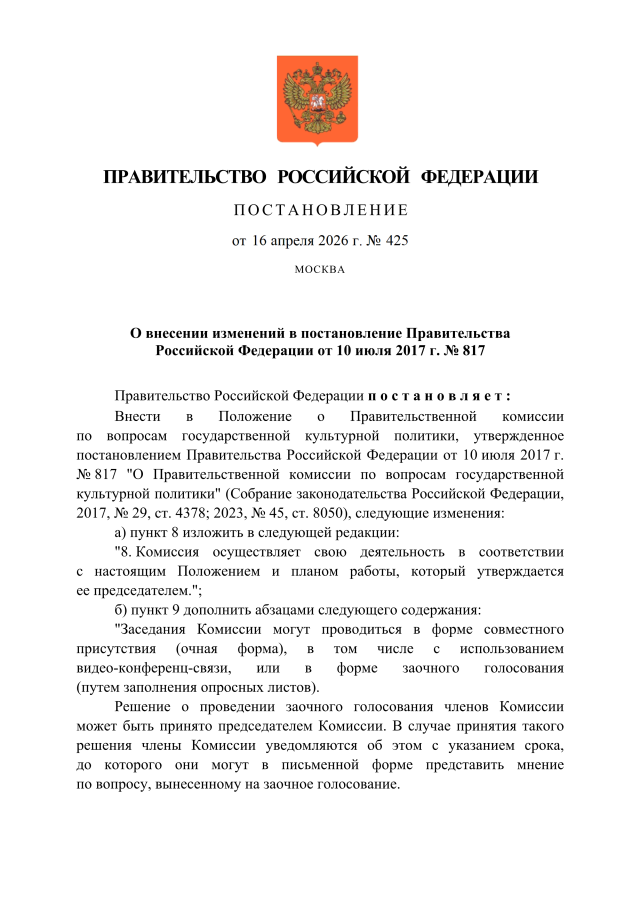 ПРАВИТЕЛЬСТВО РОССИЙСКОЙ ФЕДЕРАЦИИ

ПОСТАНОВЛЕНИЕ

от 16 апреля 2026 г. № 425

МОСКВА

О внесении изменений в постановление Правительства Российской Федерации от 10 июля 2017 г. № 817

Правительство Российской Федерации постановляет:

Внести в Положение о Правительственной комиссии по вопросам государственной культурной политики, утвержденное постановлением Правительства Российской Федерации от 10 июля 2017 г. № 817 "О Правительственной комиссии по вопросам государственной культурной политики" (Собрание законодательства Российской Федерации, 2017, № 29, ст. 4378; 2023, № 45, ст. 8050), следующие изменения:

а) пункт 8 изложить в следующей редакции:

"8. Комиссия осуществляет свою деятельность в соответствии с настоящим Положением и планом работы, который утверждается ее председателем.";

б) пункт 9 дополнить абзацами следующего содержания:

"Заседания Комиссии могут проводиться в форме совместного присутствия (очная форма), в том числе с использованием видео-конференц-связи, или в форме заочного голосования (путем заполнения опросных листов).

Решение о проведении заочного голосования членов Комиссии может быть принято председателем Комиссии. В случае принятия такого решения члены Комиссии уведомляются об этом с указанием срока, до которого они могут в письменной форме представить мнение по вопросу, вынесенному на заочное голосование.